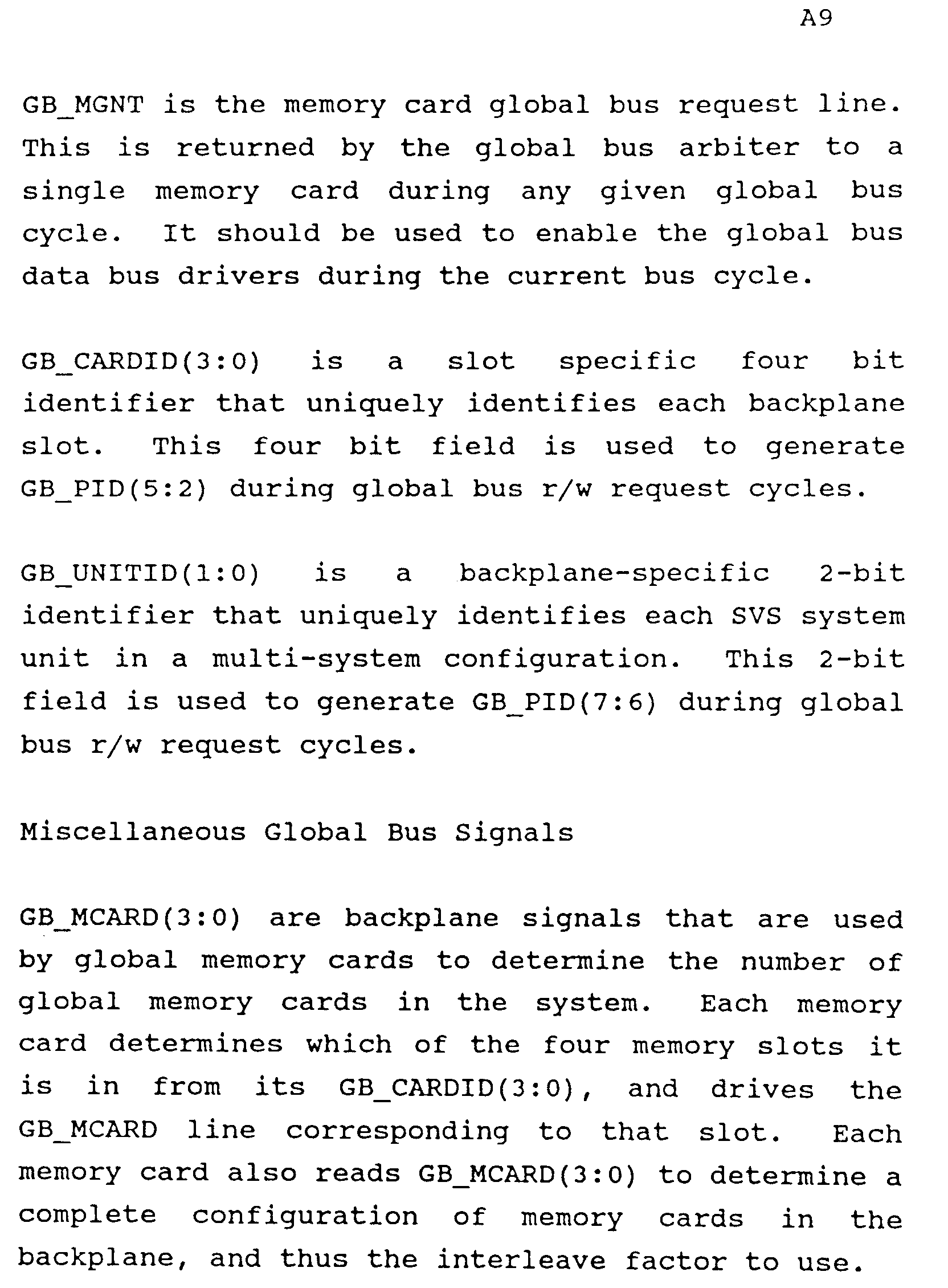 A9

GB_MGNT is the memory card global bus request line. This is returned by the global bus arbiter to a single memory card during any given global bus cycle. It should be used to enable the global bus data bus drivers during the current bus cycle.

GB_CARDID(3:0) is a slot specific four bit identifier that uniquely identifies each backplane slot. This four bit field is used to generate GB_PID(5:2) during global bus r/w request cycles.

GB_UNITID(1:0) is a backplane-specific 2-bit identifier that uniquely identifies each SVS system unit in a multi-system configuration. This 2-bit field is used to generate GB_PID(7:6) during global bus r/w request cycles.

Miscellaneous Global Bus Signals

GB_MCARD(3:0) are backplane signals that are used by global memory cards to determine the number of global memory cards in the system. Each memory card determines which of the four memory slots it is in from its GB_CARDID(3:0), and drives the GB_MCARD line corresponding to that slot. Each memory card also reads GB_MCARD(3:0) to determine a complete configuration of memory cards in the backplane, and thus the interleave factor to use.